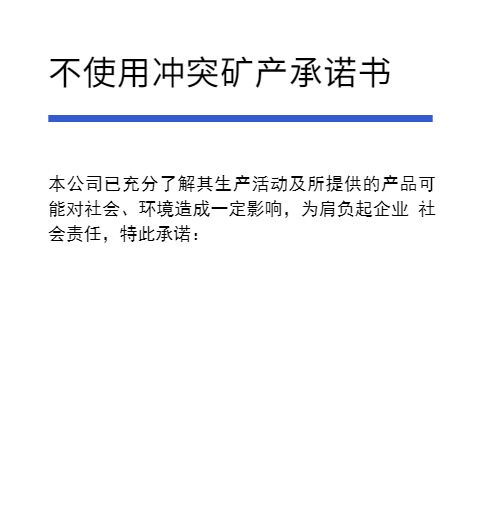 不使用冲突矿产承诺书

本公司已充分了解其生产活动及所提供的产品可能对社会、环境造成一定影响，为肩负起企业 社会责任，特此承诺：